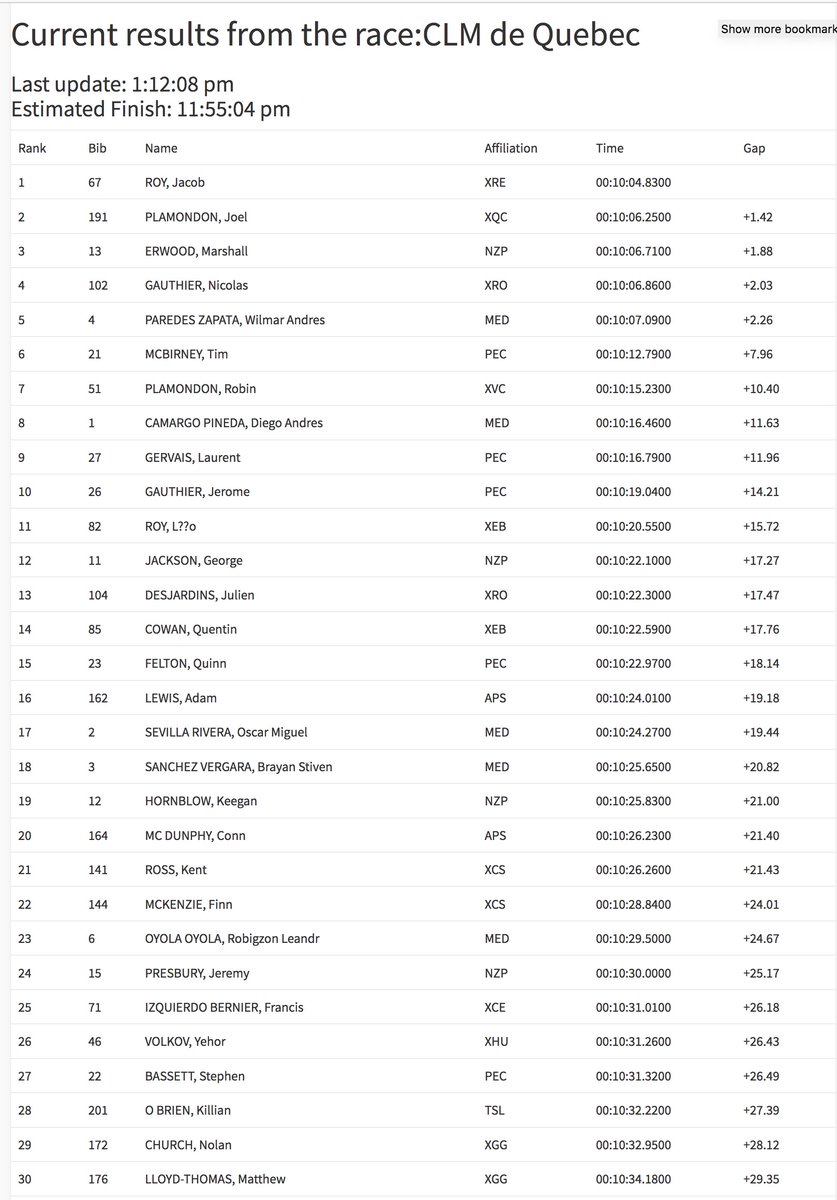 Current results from the race:CLM de Quebec

Show more bookmark

Last update: 1:12:08 pm
Estimated Finish: 11:55:04 pm

| Rank | Bib | Name | Affiliation | Time | Gap |
|---|---|---|---|---|---|
| 1 | 67 | ROY, Jacob | XRE | 00:10:04.8300 | |
| 2 | 191 | PLAMONDON, Joel | XQC | 00:10:06.2500 | +1.42 |
| 3 | 13 | ERWOOD, Marshall | NZP | 00:10:06.7100 | +1.88 |
| 4 | 102 | GAUTHIER, Nicolas | XRO | 00:10:06.8600 | +2.03 |
| 5 | 4 | PAREDES ZAPATA, Wilmar Andres | MED | 00:10:07.0900 | +2.26 |
| 6 | 21 | MCBIRNEY, Tim | PEC | 00:10:12.7900 | +7.96 |
| 7 | 51 | PLAMONDON, Robin | XVC | 00:10:15.2300 | +10.40 |
| 8 | 1 | CAMARGO PINEDA, Diego Andres | MED | 00:10:16.4600 | +11.63 |
| 9 | 27 | GERVAIS, Laurent | PEC | 00:10:16.7900 | +11.96 |
| 10 | 26 | GAUTHIER, Jerome | PEC | 00:10:19.0400 | +14.21 |
| 11 | 82 | ROY, L??o | XEB | 00:10:20.5500 | +15.72 |
| 12 | 11 | JACKSON, George | NZP | 00:10:22.1000 | +17.27 |
| 13 | 104 | DESJARDINS, Julien | XRO | 00:10:22.3000 | +17.47 |
| 14 | 85 | COWAN, Quentin | XEB | 00:10:22.5900 | +17.76 |
| 15 | 23 | FELTON, Quinn | PEC | 00:10:22.9700 | +18.14 |
| 16 | 162 | LEWIS, Adam | APS | 00:10:24.0100 | +19.18 |
| 17 | 2 | SEVILLA RIVERA, Oscar Miguel | MED | 00:10:24.2700 | +19.44 |
| 18 | 3 | SANCHEZ VERGARA, Brayan Stiven | MED | 00:10:25.6500 | +20.82 |
| 19 | 12 | HORNBLOW, Keegan | NZP | 00:10:25.8300 | +21.00 |
| 20 | 164 | MC DUNPHY, Conn | APS | 00:10:26.2300 | +21.40 |
| 21 | 141 | ROSS, Kent | XCS | 00:10:26.2600 | +21.43 |
| 22 | 144 | MCKENZIE, Finn | XCS | 00:10:28.8400 | +24.01 |
| 23 | 6 | OYOLA OYOLA, Robigzon Leandr | MED | 00:10:29.5000 | +24.67 |
| 24 | 15 | PRESBURY, Jeremy | NZP | 00:10:30.0000 | +25.17 |
| 25 | 71 | IZQUIERDO BERNIER, Francis | XCE | 00:10:31.0100 | +26.18 |
| 26 | 46 | VOLKOV, Yehor | XHU | 00:10:31.2600 | +26.43 |
| 27 | 22 | BASSETT, Stephen | PEC | 00:10:31.3200 | +26.49 |
| 28 | 201 | O BRIEN, Killian | TSL | 00:10:32.2200 | +27.39 |
| 29 | 172 | CHURCH, Nolan | XGG | 00:10:32.9500 | +28.12 |
| 30 | 176 | LLOYD-THOMAS, Matthew | XGG | 00:10:34.1800 | +29.35 |